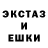 ЭКСТАЗ
И
ЕШКИ